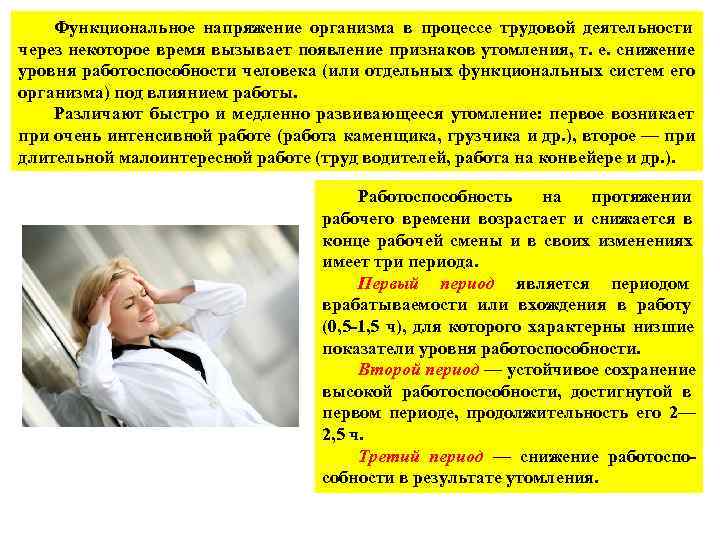 Функциональное напряжение организма в процессе трудовой деятельности через некоторое время вызывает появление признаков утомления, т. е. снижение уровня работоспособности человека (или отдельных функциональных систем его организма) под влиянием работы.

Различают быстро и медленно развивающееся утомление: первое возникает при очень интенсивной работе (работа каменщика, грузчика и др.), второе — при длительной малоинтересной работе (труд водителей, работа на конвейере и др.).

Работоспособность на протяжении рабочего времени возрастает и снижается в конце рабочей смены и в своих изменениях имеет три периода.

Первый период является периодом врабатываемости или вхождения в работу (0,5-1,5 ч), для которого характерны низшие показатели уровня работоспособности.

Второй период — устойчивое сохранение высокой работоспособности, достигнутой в первом периоде, продолжительность его 2—2,5 ч.

Третий период — снижение работоспособности в результате утомления.